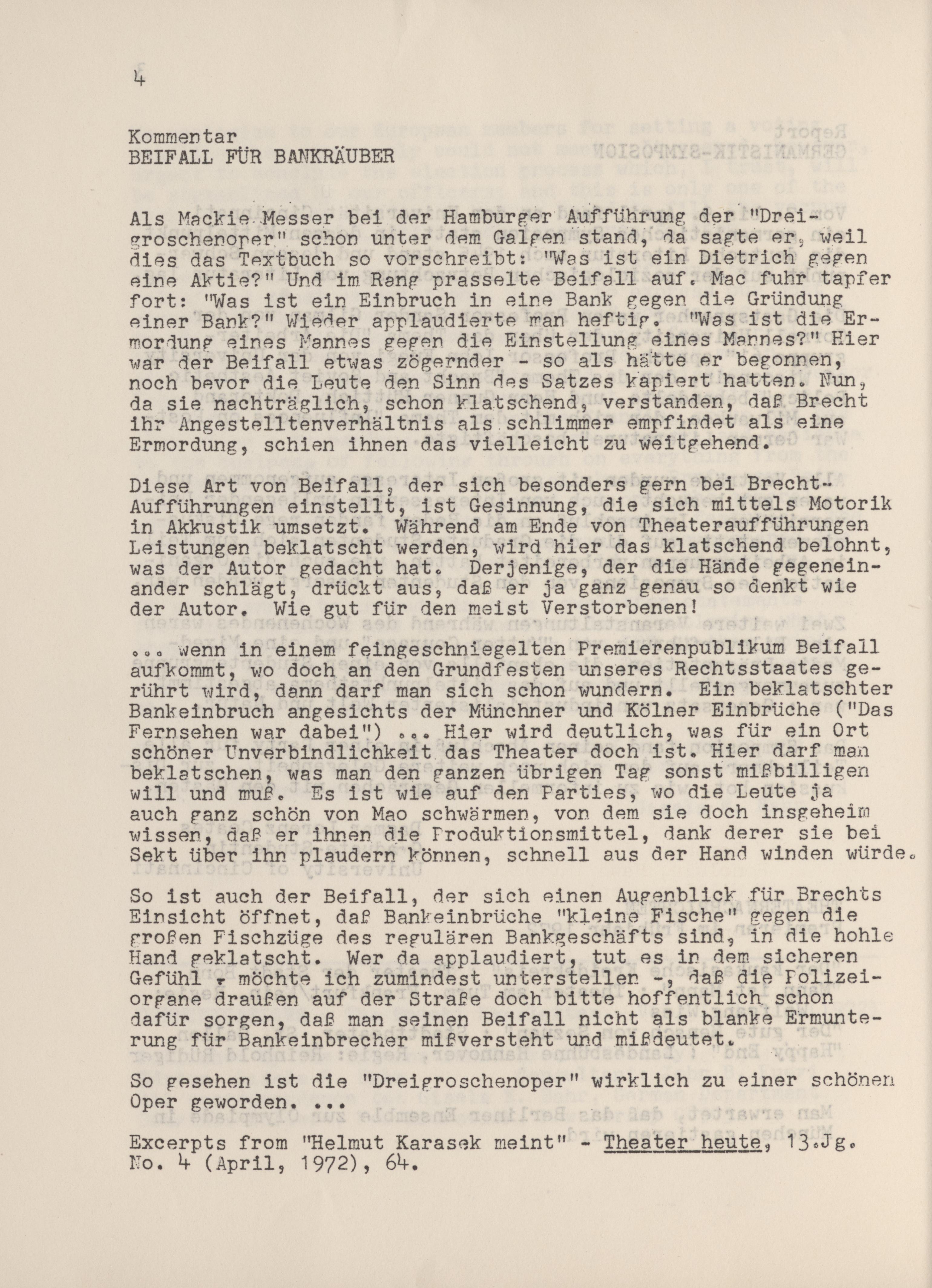 4

Kommentar
BEIFALL FÜR BANKRÄUBER

Als Mackie Messer bei der Hamburger Aufführung der "Dreigroschenoper" schon unter dem Galgen stand, da sagte er, weil dies das Textbuch so vorschreibt: "Was ist ein Dietrich gegen eine Aktie?" Und im Rang prasselte Beifall auf. Mac fuhr tapfer fort: "Was ist ein Einbruch in eine Bank gegen die Gründung einer Bank?" Wieder applaudierte man heftig. "Was ist die Ermordung eines Mannes gegen die Einstellung eines Mannes?" Hier war der Beifall etwas zögernder - so als hätte er begonnen, noch bevor die Leute den Sinn des Satzes kapiert hatten. Nun, da sie nachträglich, schon klatschend, verstanden, daß Brecht ihr Angestelltenverhältnis als schlimmer empfindet als eine Ermordung, schien ihnen das vielleicht zu weitgehend.

Diese Art von Beifall, der sich besonders gern bei Brecht-Aufführungen einstellt, ist Gesinnung, die sich mittels Motorik in Akkustik umsetzt. Während am Ende von Theateraufführungen Leistungen beklatscht werden, wird hier das klatschend belohnt, was der Autor gedacht hat. Derjenige, der die Hände gegeneinander schlägt, drückt aus, daß er ja ganz genau so denkt wie der Autor. Wie gut für den meist Verstorbenen!

... wenn in einem feingeschniegelten Premierenpublikum Beifall aufkommt, wo doch an den Grundfesten unseres Rechtsstaates gerührt wird, dann darf man sich schon wundern. Ein beklatschter Bankeinbruch angesichts der Münchner und Kölner Einbrüche ("Das Fernsehen war dabei") ... Hier wird deutlich, was für ein Ort schöner Unverbindlichkeit das Theater doch ist. Hier darf man beklatschen, was man den ganzen übrigen Tag sonst mißbilligen will und muß. Es ist wie auf den Parties, wo die Leute ja auch ganz schön von Mao schwärmen, von dem sie doch insgeheim wissen, daß er ihnen die Produktionsmittel, dank derer sie bei Sekt über ihn plaudern können, schnell aus der Hand winden würde.

So ist auch der Beifall, der sich einen Augenblick für Brechts Einsicht öffnet, daß Bankeinbrüche "kleine Fische" gegen die großen Fischzüge des regulären Bankgeschäfts sind, in die hohle Hand geklatscht. Wer da applaudiert, tut es in dem sicheren Gefühl - möchte ich zumindest unterstellen -, daß die Polizeiorgane draußen auf der Straße doch bitte hoffentlich schon dafür sorgen, daß man seinen Beifall nicht als blanke Ermunterung für Bankeinbrecher mißversteht und mißdeutet.

So gesehen ist die "Dreigroschenoper" wirklich zu einer schönen Oper geworden. ...

Excerpts from "Helmut Karasek meint" - Theater heute, 13.Jg. No. 4 (April, 1972), 64.